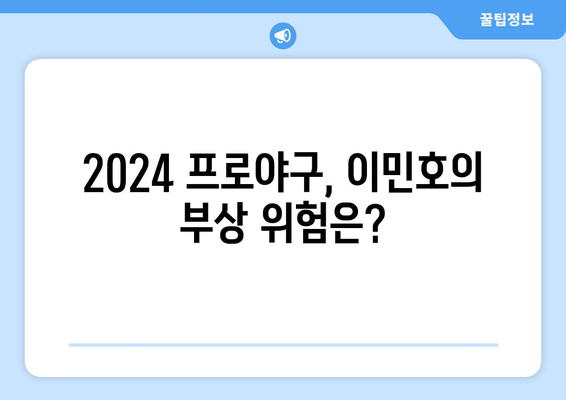 꿀팁정보

2024 프로야구, 이민호의 부상 위험은?